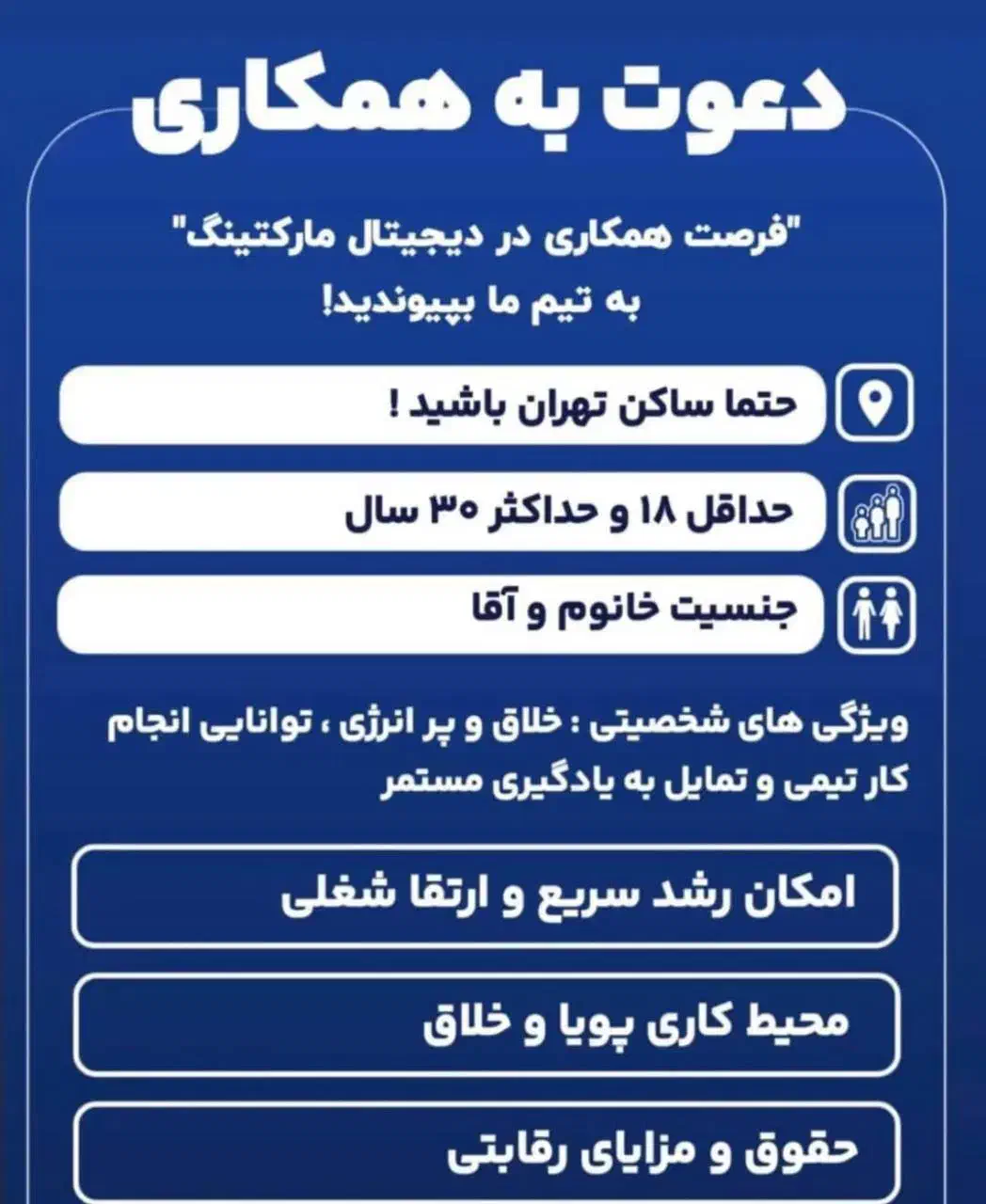 دعوت به همکاری

"فرصت همکاری در دیجیتال مارکتینگ"
به تیم ما بپیوندید!

حتما ساکن تهران باشید !

حداقل ۱۸ و حداکثر ۳۰ سال

جنسیت خانوم و آقا

ویژگی های شخصیتی : خلاق و پر انرژی ، توانایی انجام کار تیمی و تمایل به یادگیری مستمر

امکان رشد سریع و ارتقا شغلی

محیط کاری پویا و خلاق

حقوق و مزایای رقابتی